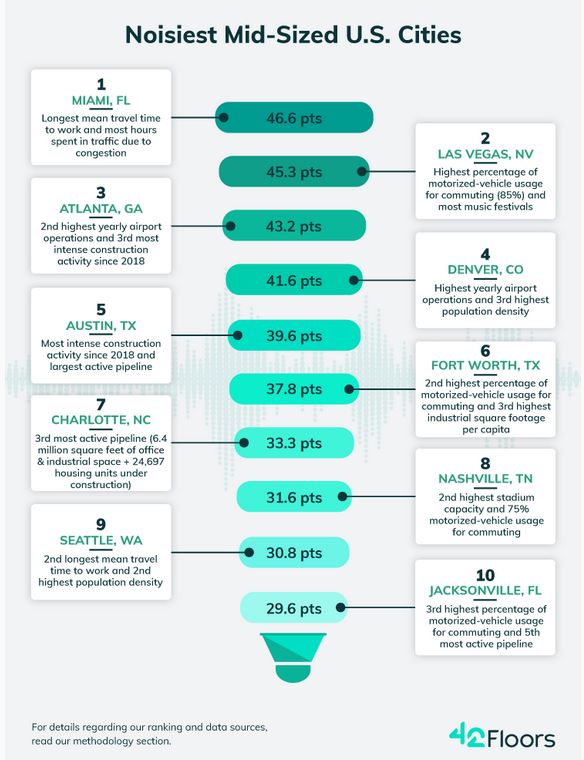 Noisiest Mid-Sized U.S. Cities

1
MIAMI, FL
Longest mean travel time to work and most hours spent in traffic due to congestion

46.6 pts

2
LAS VEGAS, NV
Highest percentage of motorized-vehicle usage for commuting (85%) and most music festivals

45.3 pts

3
ATLANTA, GA
2nd highest yearly airport operations and 3rd most intense construction activity since 2018

43.2 pts

4
DENVER, CO
Highest yearly airport operations and 3rd highest population density

41.6 pts

5
AUSTIN, TX
Most intense construction activity since 2018 and largest active pipeline

39.6 pts

6
FORT WORTH, TX
2nd highest percentage of motorized-vehicle usage for commuting and 3rd highest industrial square footage per capita

37.8 pts

7
CHARLOTTE, NC
3rd most active pipeline (6.4 million square feet of office & industrial space + 24,697 housing units under construction)

33.3 pts

8
NASHVILLE, TN
2nd highest stadium capacity and 75% motorized-vehicle usage for commuting

31.6 pts

9
SEATTLE, WA
2nd longest mean travel time to work and 2nd highest population density

30.8 pts

10
JACKSONVILLE, FL
3rd highest percentage of motorized-vehicle usage for commuting and 5th most active pipeline

29.6 pts

For details regarding our ranking and data sources, read our methodology section.

42Floors